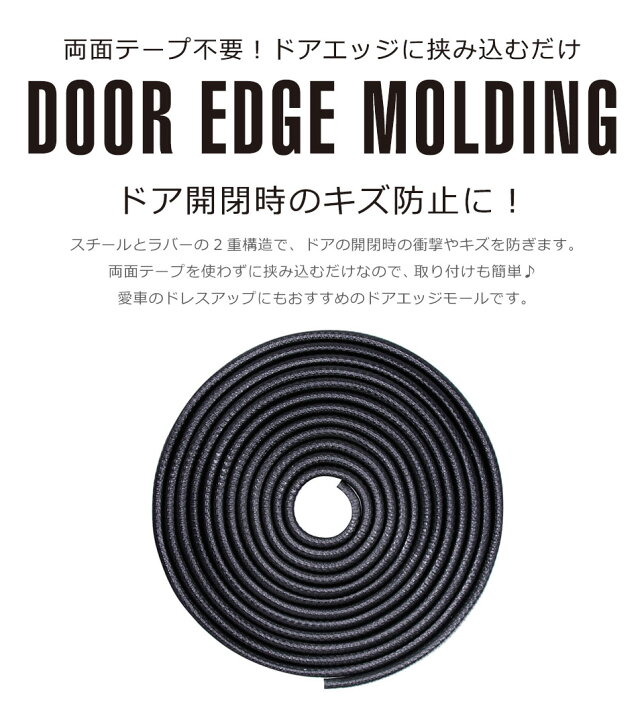 両面テープ不要！ドアエッジに挟み込むだけ

DOOR EDGE MOLDING

ドア開閉時のキズ防止に！

スチールとラバーの２重構造で、ドアの開閉時の衝撃やキズを防ぎます。
両面テープを使わずに挟み込むだけなので、取り付けも簡単♪
愛車のドレスアップにもおすすめのドアエッジモールです。